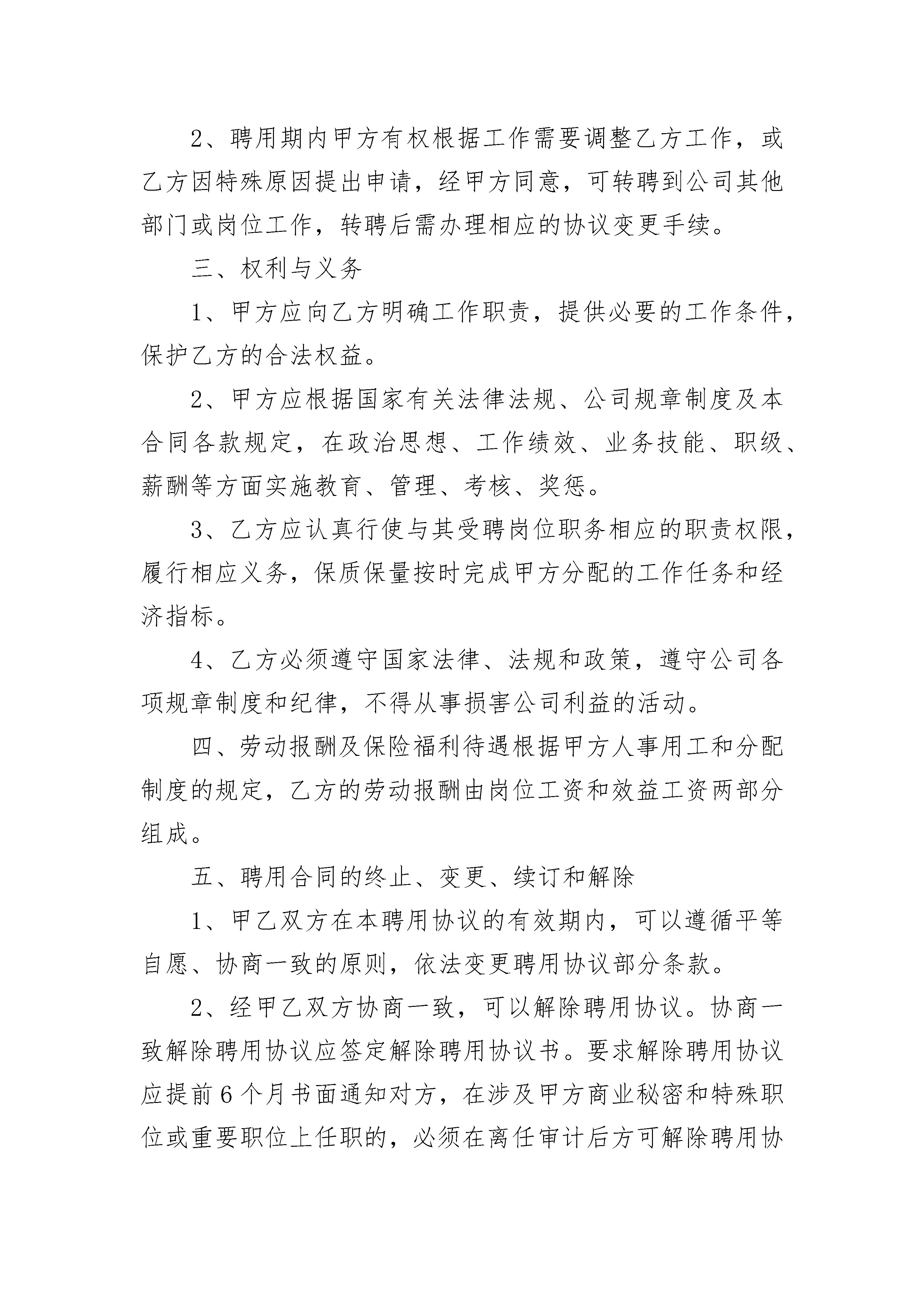 2、聘用期内甲方有权根据工作需要调整乙方工作，或乙方因特殊原因提出申请，经甲方同意，可转聘到公司其他部门或岗位工作，转聘后需办理相应的协议变更手续。

三、权利与义务

1、甲方应向乙方明确工作职责，提供必要的工作条件，保护乙方的合法权益。

2、甲方应根据国家有关法律法规、公司规章制度及本合同各款规定，在政治思想、工作绩效、业务技能、职级、薪酬等方面实施教育、管理、考核、奖惩。

3、乙方应认真行使与其受聘岗位职务相应的职责权限，履行相应义务，保质保量按时完成甲方分配的工作任务和经济指标。

4、乙方必须遵守国家法律、法规和政策，遵守公司各项规章制度和纪律，不得从事损害公司利益的活动。

四、劳动报酬及保险福利待遇根据甲方人事用工和分配制度的规定，乙方的劳动报酬由岗位工资和效益工资两部分组成。

五、聘用合同的终止、变更、续订和解除

1、甲乙双方在本聘用协议的有效期内，可以遵循平等自愿、协商一致的原则，依法变更聘用协议部分条款。

2、经甲乙双方协商一致，可以解除聘用协议。协商一致解除聘用协议应签定解除聘用协议书。要求解除聘用协议应提前6个月书面通知对方，在涉及甲方商业秘密和特殊职位或重要职位上任职的，必须在离任审计后方可解除聘用协